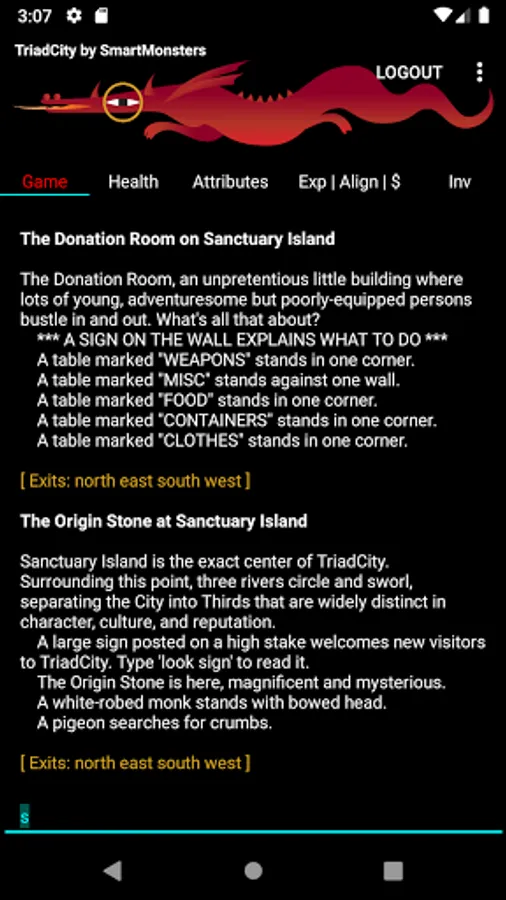 3:07

TriadCity by SmartMonsters

LOGOUT

Game Health Attributes Exp | Align | $ Inv

The Donation Room on Sanctuary Island

The Donation Room, an unpretentious little building where lots of young, adventuresome but poorly-equipped persons bustle in and out. What's all that about?
*** A SIGN ON THE WALL EXPLAINS WHAT TO DO ***
A table marked "WEAPONS" stands in one corner.
A table marked "MISC" stands against one wall.
A table marked "FOOD" stands in one corner.
A table marked "CONTAINERS" stands in one corner.
A table marked "CLOTHES" stands in one corner.

[ Exits: north east south west ]

The Origin Stone at Sanctuary Island

Sanctuary Island is the exact center of TriadCity. Surrounding this point, three rivers circle and sworl, separating the City into Thirds that are widely distinct in character, culture, and reputation.
A large sign posted on a high stake welcomes new visitors to TriadCity. Type 'look sign' to read it.
The Origin Stone is here, magnificent and mysterious.
A white-robed monk stands with bowed head.
A pigeon searches for crumbs.

[ Exits: north east south west ]

s